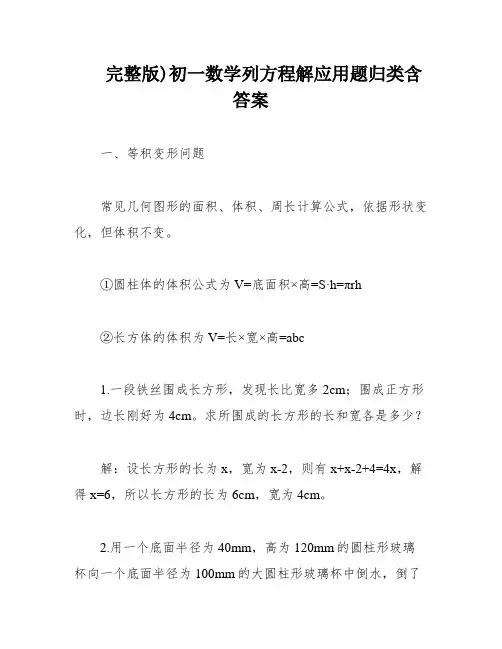 完整版)初一数学列方程解应用题归类含答案

一、等积变形问题

常见几何图形的面积、体积、周长计算公式，依据形状变化，但体积不变。

①圆柱体的体积公式为 V=底面积×高=S·h=πrh

②长方体的体积为 V=长×宽×高=abc

1.一段铁丝围成长方形，发现长比宽多 2cm；围成正方形时，边长刚好为 4cm。求所围成的长方形的长和宽各是多少？

解：设长方形的长为 x，宽为 x-2，则有 x+x-2+4=4x，解得 x=6，所以长方形的长为 6cm，宽为 4cm。

2.用一个底面半径为 40mm，高为 120mm 的圆柱形玻璃杯向一个底面半径为 100mm 的大圆柱形玻璃杯中倒水，倒了